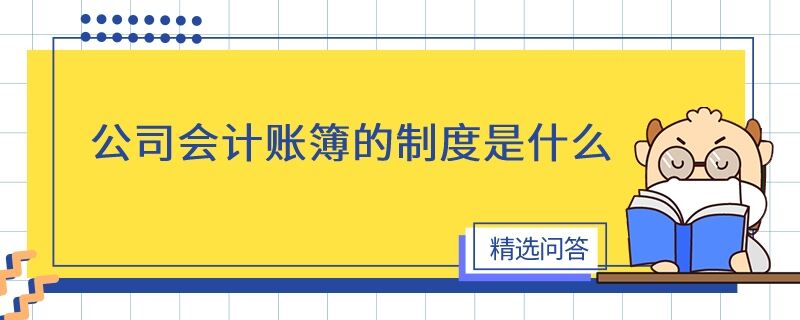 公司会计账簿的制度是什么

精选问答